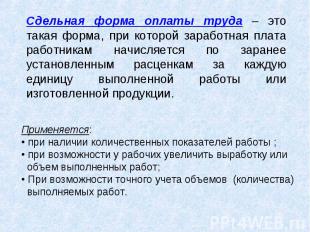 Сдельная форма оплаты труда – это такая форма, при которой заработная плата работникам начисляется по заранее установленным расценкам за каждую единицу выполненной работы или изготовленной продукции.

Применяется:
• при наличии количественных показателей работы ;
• при возможности у рабочих увеличить выработку или объем выполненных работ;
• При возможности точного учета объемов (количества) выполняемых работ.

PPt4WEB.ru